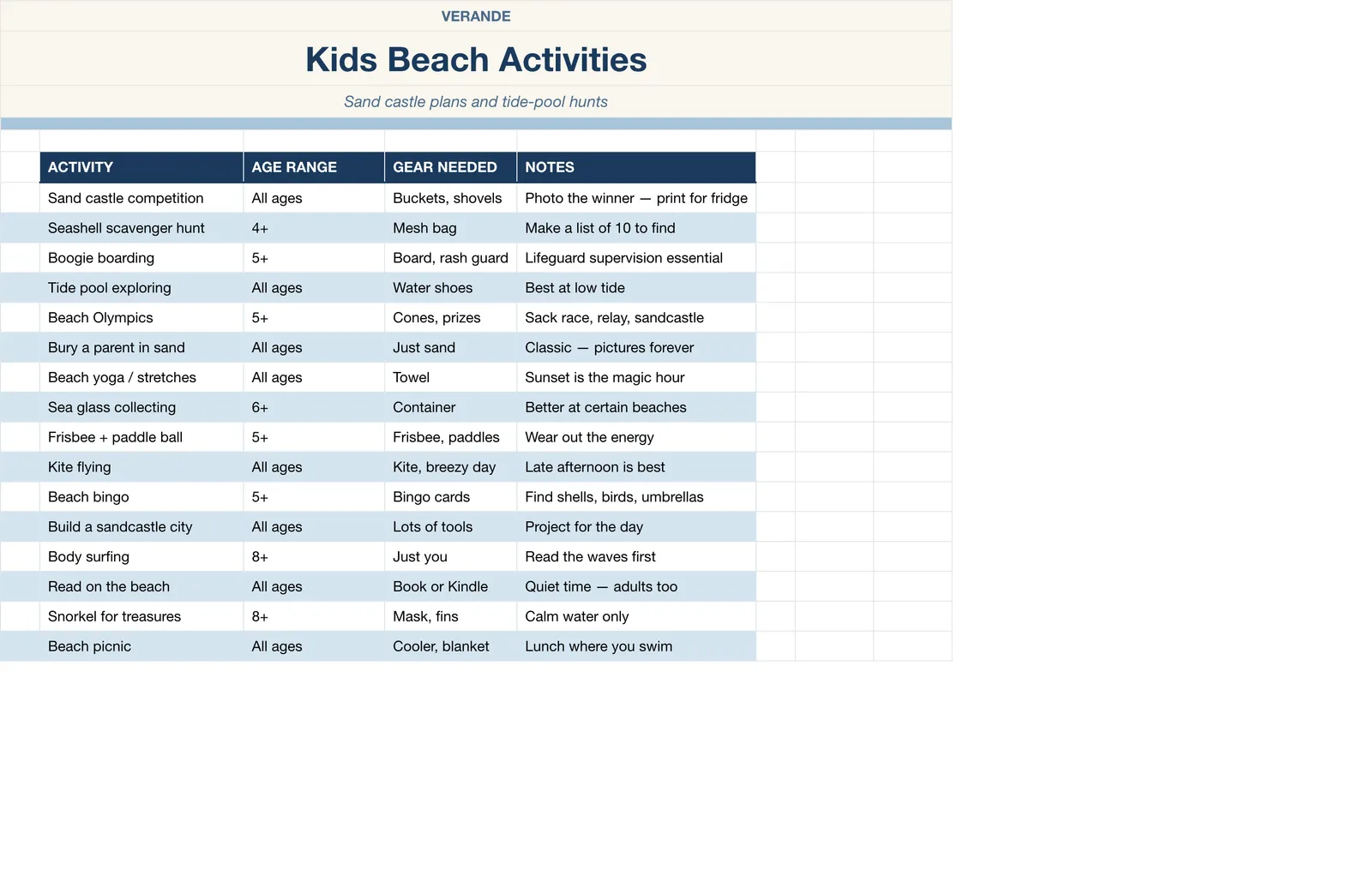 VERANDE

Kids Beach Activities

Sand castle plans and tide-pool hunts

| ACTIVITY | AGE RANGE | GEAR NEEDED | NOTES |
|---|---|---|---|
| Sand castle competition | All ages | Buckets, shovels | Photo the winner — print for fridge |
| Seashell scavenger hunt | 4+ | Mesh bag | Make a list of 10 to find |
| Boogie boarding | 5+ | Board, rash guard | Lifeguard supervision essential |
| Tide pool exploring | All ages | Water shoes | Best at low tide |
| Beach Olympics | 5+ | Cones, prizes | Sack race, relay, sandcastle |
| Bury a parent in sand | All ages | Just sand | Classic — pictures forever |
| Beach yoga / stretches | All ages | Towel | Sunset is the magic hour |
| Sea glass collecting | 6+ | Container | Better at certain beaches |
| Frisbee + paddle ball | 5+ | Frisbee, paddles | Wear out the energy |
| Kite flying | All ages | Kite, breezy day | Late afternoon is best |
| Beach bingo | 5+ | Bingo cards | Find shells, birds, umbrellas |
| Build a sandcastle city | All ages | Lots of tools | Project for the day |
| Body surfing | 8+ | Just you | Read the waves first |
| Read on the beach | All ages | Book or Kindle | Quiet time — adults too |
| Snorkel for treasures | 8+ | Mask, fins | Calm water only |
| Beach picnic | All ages | Cooler, blanket | Lunch where you swim |